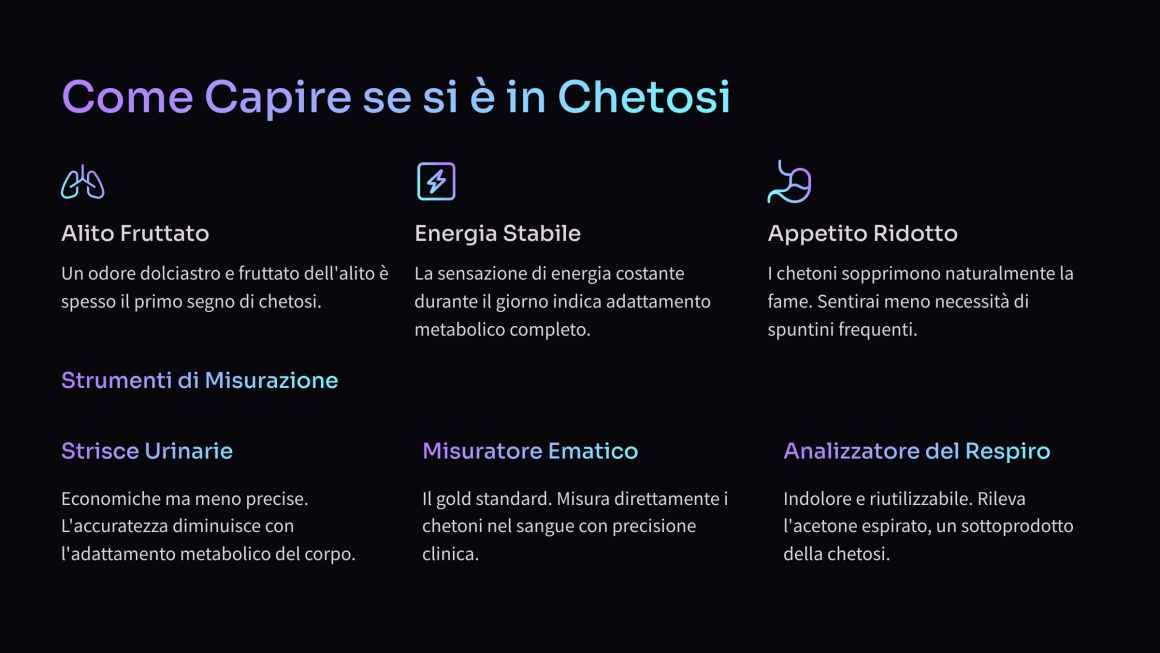 Come Capire se si è in Chetosi

Alito Fruttato

Un odore dolciastro e fruttato dell'alito è spesso il primo segno di chetosi.

Energia Stabile

La sensazione di energia costante durante il giorno indica adattamento metabolico completo.

Appetito Ridotto

I chetoni sopprimono naturalmente la fame. Sentirai meno necessità di spuntini frequenti.

Strumenti di Misurazione

Strisce Urinarie

Economiche ma meno precise. L'accuratezza diminuisce con l'adattamento metabolico del corpo.

Misuratore Ematico

Il gold standard. Misura direttamente i chetoni nel sangue con precisione clinica.

Analizzatore del Respiro

Indolore e riutilizzabile. Rileva l'acetone espirato, un sottoprodotto della chetosi.